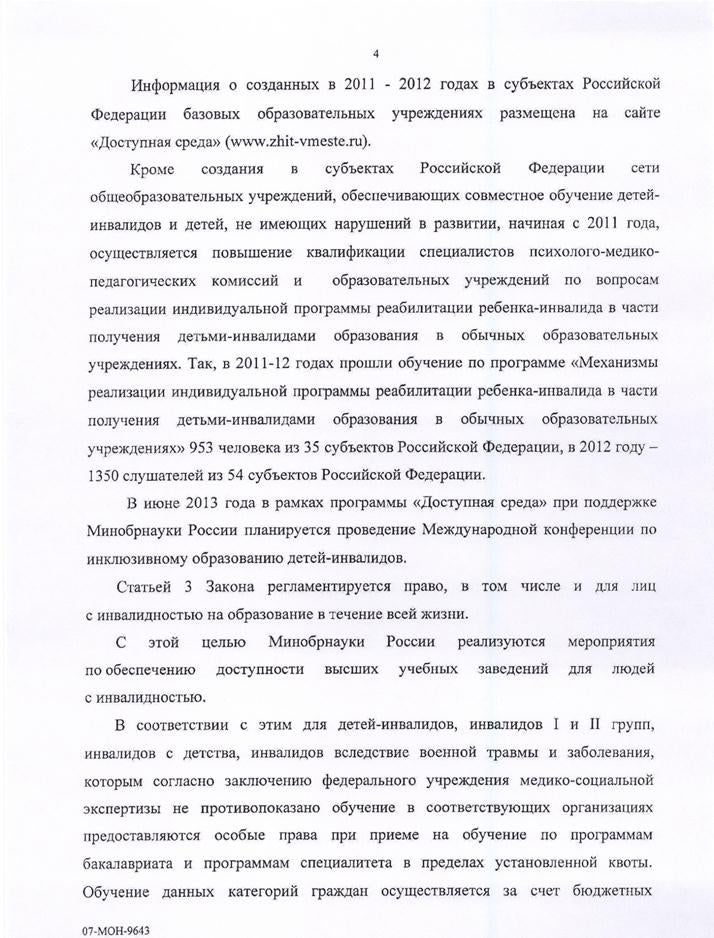 4

Информация о созданных в 2011 - 2012 годах в субъектах Российской Федерации базовых образовательных учреждениях размещена на сайте «Доступная среда» (www.zhit-vmeste.ru).

Кроме создания в субъектах Российской Федерации сети общеобразовательных учреждений, обеспечивающих совместное обучение детей-инвалидов и детей, не имеющих нарушений в развитии, начиная с 2011 года, осуществляется повышение квалификации специалистов психолого-медико-педагогических комиссий и образовательных учреждений по вопросам реализации индивидуальной программы реабилитации ребенка-инвалида в части получения детьми-инвалидами образования в обычных образовательных учреждениях. Так, в 2011-12 годах прошли обучение по программе «Механизмы реализации индивидуальной программы реабилитации ребенка-инвалида в части получения детьми-инвалидами образования в обычных образовательных учреждениях» 953 человека из 35 субъектов Российской Федерации, в 2012 году – 1350 слушателей из 54 субъектов Российской Федерации.

В июне 2013 года в рамках программы «Доступная среда» при поддержке Минобрнауки России планируется проведение Международной конференции по инклюзивному образованию детей-инвалидов.

Статьей 3 Закона регламентируется право, в том числе и для лиц с инвалидностью на образование в течение всей жизни.

С этой целью Минобрнауки России реализуются мероприятия по обеспечению доступности высших учебных заведений для людей с инвалидностью.

В соответствии с этим для детей-инвалидов, инвалидов I и II групп, инвалидов с детства, инвалидов вследствие военной травмы и заболевания, которым согласно заключению федерального учреждения медико-социальной экспертизы не противопоказано обучение в соответствующих организациях предоставляются особые права при приеме на обучение по программам бакалавриата и программам специалитета в пределах установленной квоты. Обучение данных категорий граждан осуществляется за счет бюджетных

07-МОН-9643